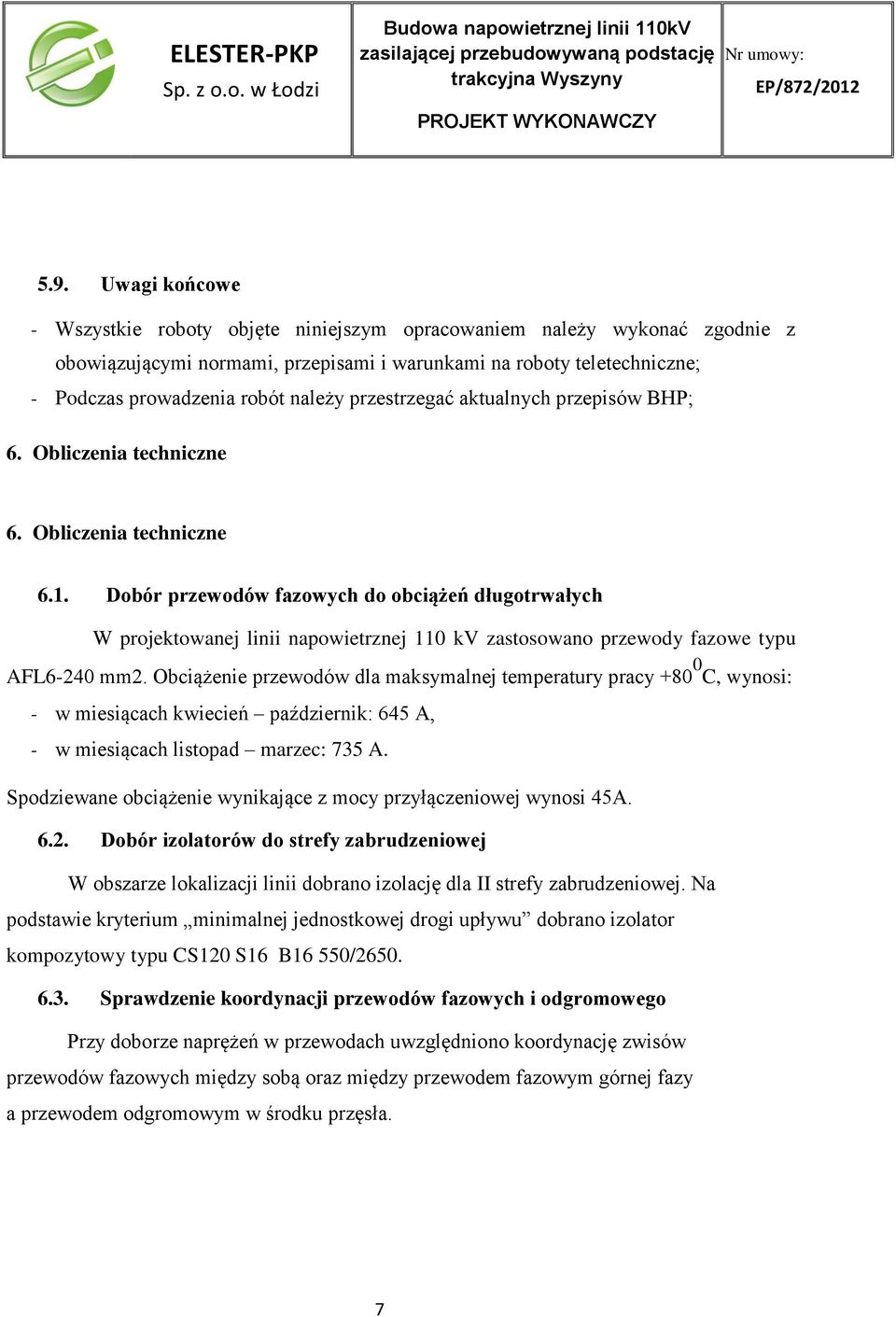 ELESTER-PKP
Sp. z o.o. w Łodzi

Budowa napowietrznej linii 110kV zasilającej przebudowywaną podstację trakcyjna Wyszyny

PROJEKT WYKONAWCZY

Nr umowy:
EP/872/2012

5.9. Uwagi końcowe

- Wszystkie roboty objęte niniejszym opracowaniem należy wykonać zgodnie z obowiązującymi normami, przepisami i warunkami na roboty teletechniczne;
- Podczas prowadzenia robót należy przestrzegać aktualnych przepisów BHP;

6. Obliczenia techniczne

6. Obliczenia techniczne

6.1. Dobór przewodów fazowych do obciążeń długotrwałych

W projektowanej linii napowietrznej 110 kV zastosowano przewody fazowe typu AFL6-240 mm2. Obciążenie przewodów dla maksymalnej temperatury pracy +80$^0$C, wynosi:
- w miesiącach kwiecień – październik: 645 A,
- w miesiącach listopad – marzec: 735 A.

Spodziewane obciążenie wynikające z mocy przyłączeniowej wynosi 45A.

6.2. Dobór izolatorów do strefy zabrudzeniowej

W obszarze lokalizacji linii dobrano izolację dla II strefy zabrudzeniowej. Na podstawie kryterium „minimalnej jednostkowej drogi upływu” dobrano izolator kompozytowy typu CS120 S16 B16 550/2650.

6.3. Sprawdzenie koordynacji przewodów fazowych i odgromowego

Przy doborze naprężeń w przewodach uwzględniono koordynację zwisów przewodów fazowych między sobą oraz między przewodem fazowym górnej fazy a przewodem odgromowym w środku przęsła.

7